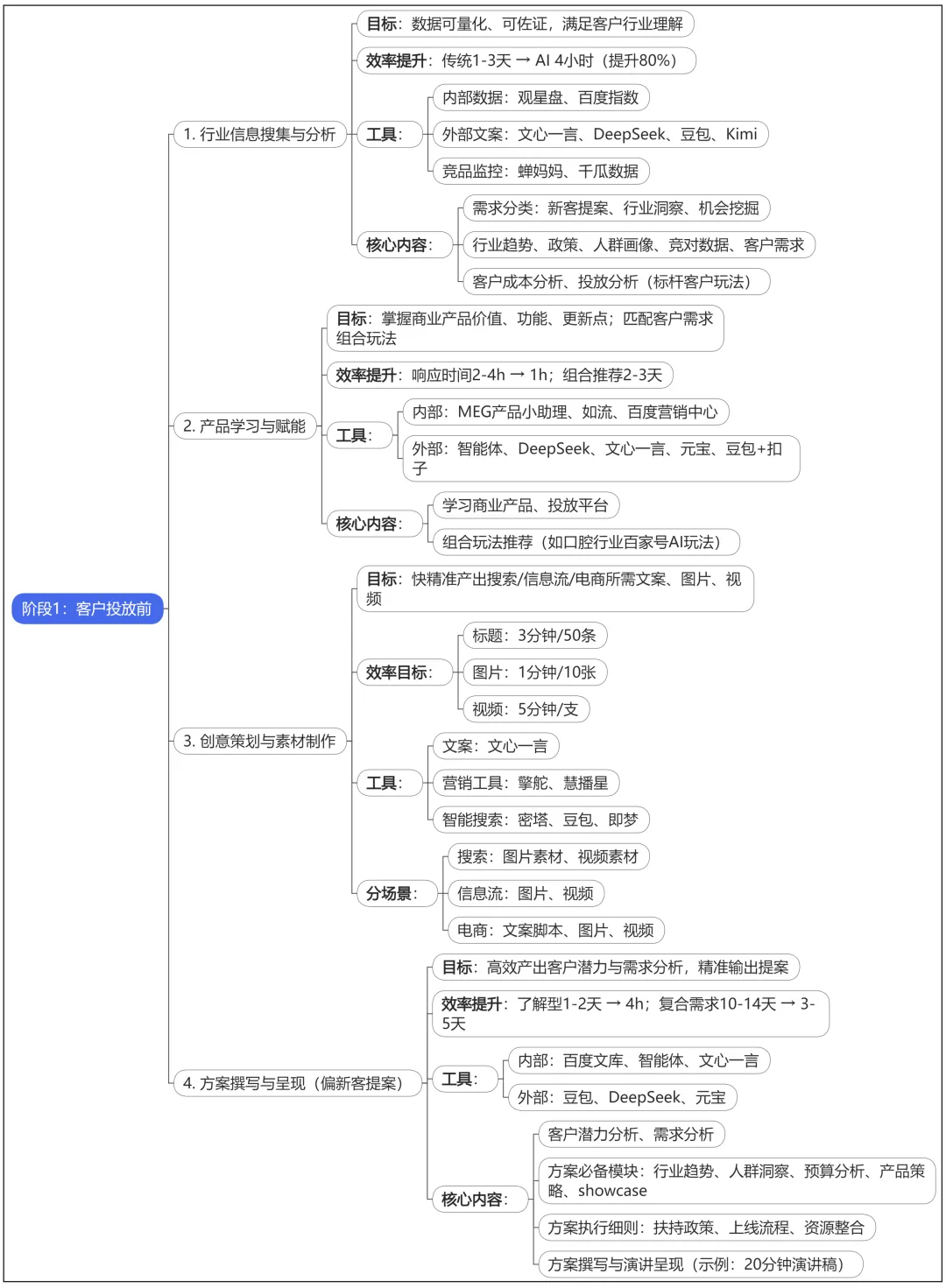 阶段1：客户投放前

1. 行业信息搜集与分析

目标：数据可量化、可佐证，满足客户行业理解

效率提升：传统1-3天 → AI 4小时（提升80%）

工具：

内部数据：观星盘、百度指数

外部文案：文心一言、DeepSeek、豆包、Kimi

竞品监控：蝉妈妈、千瓜数据

核心内容：

需求分类：新客提案、行业洞察、机会挖掘

行业趋势、政策、人群画像、竞对数据、客户需求

客户成本分析、投放分析（标杆客户玩法）

2. 产品学习与赋能

目标：掌握商业产品价值、功能、更新点；匹配客户需求组合玩法

效率提升：响应时间2-4h → 1h；组合推荐2-3天

工具：

内部：MEG产品小助理、如流、百度营销中心

外部：智能体、DeepSeek、文心一言、元宝、豆包+扣子

核心内容：

学习商业产品、投放平台

组合玩法推荐（如口腔行业百家号AI玩法）

3. 创意策划与素材制作

目标：快精准产出搜索/信息流/电商所需文案、图片、视频

效率目标：

标题：3分钟/50条

图片：1分钟/10张

视频：5分钟/支

工具：

文案：文心一言

营销工具：擎舵、慧播星

智能搜索：密塔、豆包、即梦

分场景：

搜索：图片素材、视频素材

信息流：图片、视频

电商：文案脚本、图片、视频

4. 方案撰写与呈现（偏新客提案）

目标：高效产出客户潜力与需求分析，精准输出提案

效率提升：了解型1-2天 → 4h；复合需求10-14天 → 3-5天

工具：

内部：百度文库、智能体、文心一言

外部：豆包、DeepSeek、元宝

核心内容：

客户潜力分析、需求分析

方案必备模块：行业趋势、人群洞察、预算分析、产品策略、showcase

方案执行细则：扶持政策、上线流程、资源整合

方案撰写与演讲呈现（示例：20分钟演讲稿）